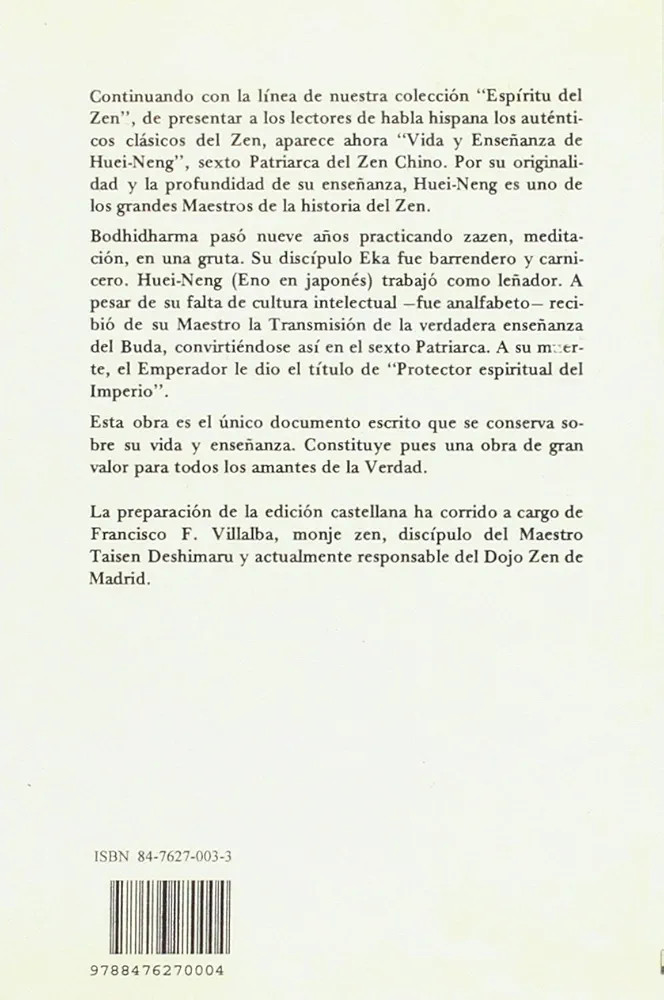 Continuando con la línea de nuestra colección "Espíritu del Zen", de presentar a los lectores de habla hispana los auténticos clásicos del Zen, aparece ahora "Vida y Enseñanza de Huei-Neng", sexto Patriarca del Zen Chino. Por su originalidad y la profundidad de su enseñanza, Huei-Neng es uno de los grandes Maestros de la historia del Zen.

Bodhidharma pasó nueve años practicando zazen, meditación, en una gruta. Su discípulo Eka fue barrendero y carnicero. Huei-Neng (Eno en japonés) trabajó como leñador. A pesar de su falta de cultura intelectual —fue analfabeto— recibió de su Maestro la Transmisión de la verdadera enseñanza del Buda, convirtiéndose así en el sexto Patriarca. A su muerte, el Emperador le dio el título de "Protector espiritual del Imperio".

Esta obra es el único documento escrito que se conserva sobre su vida y enseñanza. Constituye pues una obra de gran valor para todos los amantes de la Verdad.

La preparación de la edición castellana ha corrido a cargo de Francisco F. Villalba, monje zen, discípulo del Maestro Taisen Deshimaru y actualmente responsable del Dojo Zen de Madrid.

ISBN 84-7627-003-3

9788476270004